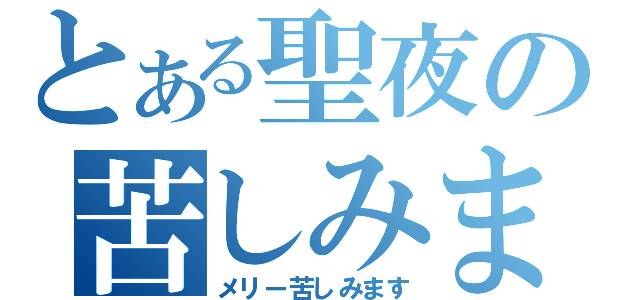 とある聖夜の
苦しみま
メリー苦しみます